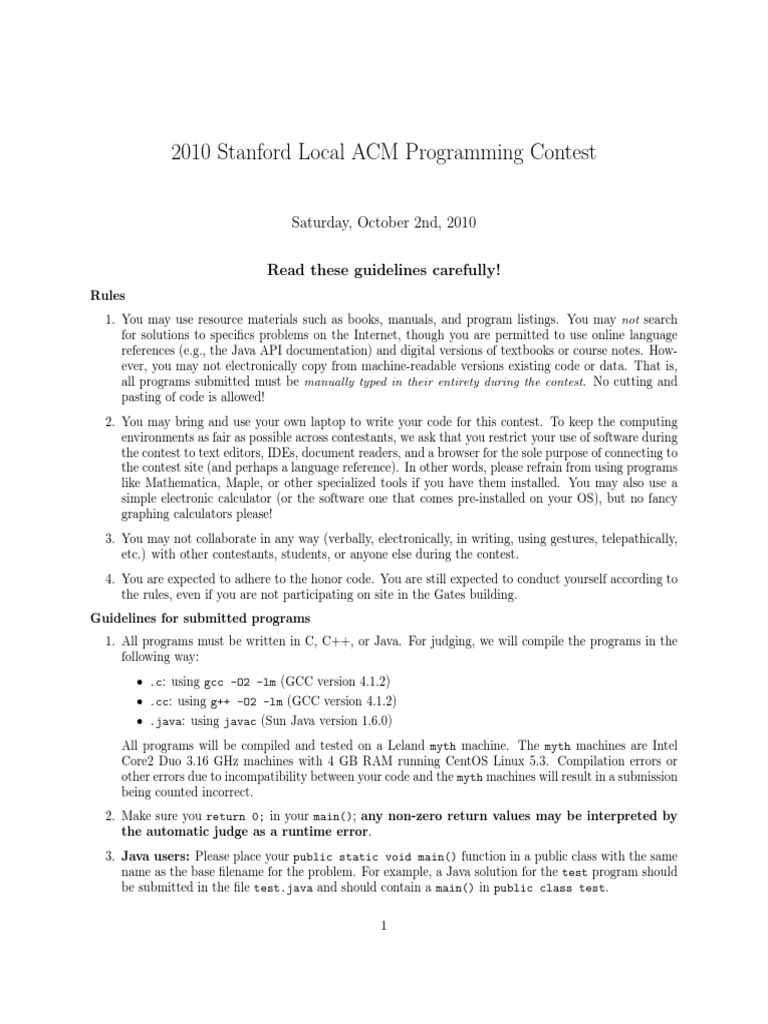 2010 Stanford Local ACM Programming Contest

Saturday, October 2nd, 2010

Read these guidelines carefully!

Rules

1. You may use resource materials such as books, manuals, and program listings. You may not search for solutions to specifics problems on the Internet, though you are permitted to use online language references (e.g., the Java API documentation) and digital versions of textbooks or course notes. However, you may not electronically copy from machine-readable versions existing code or data. That is, all programs submitted must be manually typed in their entirety during the contest. No cutting and pasting of code is allowed!

2. You may bring and use your own laptop to write your code for this contest. To keep the computing environments as fair as possible across contestants, we ask that you restrict your use of software during the contest to text editors, IDEs, document readers, and a browser for the sole purpose of connecting to the contest site (and perhaps a language reference). In other words, please refrain from using programs like Mathematica, Maple, or other specialized tools if you have them installed. You may also use a simple electronic calculator (or the software one that comes pre-installed on your OS), but no fancy graphing calculators please!

3. You may not collaborate in any way (verbally, electronically, in writing, using gestures, telepathically, etc.) with other contestants, students, or anyone else during the contest.

4. You are expected to adhere to the honor code. You are still expected to conduct yourself according to the rules, even if you are not participating on site in the Gates building.

Guidelines for submitted programs

1. All programs must be written in C, C++, or Java. For judging, we will compile the programs in the following way:

• .c: using gcc -O2 -lm (GCC version 4.1.2)
• .cc: using g++ -O2 -lm (GCC version 4.1.2)
• .java: using javac (Sun Java version 1.6.0)

All programs will be compiled and tested on a Leland myth machine. The myth machines are Intel Core2 Duo 3.16 GHz machines with 4 GB RAM running CentOS Linux 5.3. Compilation errors or other errors due to incompatibility between your code and the myth machines will result in a submission being counted incorrect.

2. Make sure you return 0; in your main(); any non-zero return values may be interpreted by the automatic judge as a runtime error.

3. Java users: Please place your public static void main() function in a public class with the same name as the base filename for the problem. For example, a Java solution for the test program should be submitted in the file test.java and should contain a main() in public class test.

1